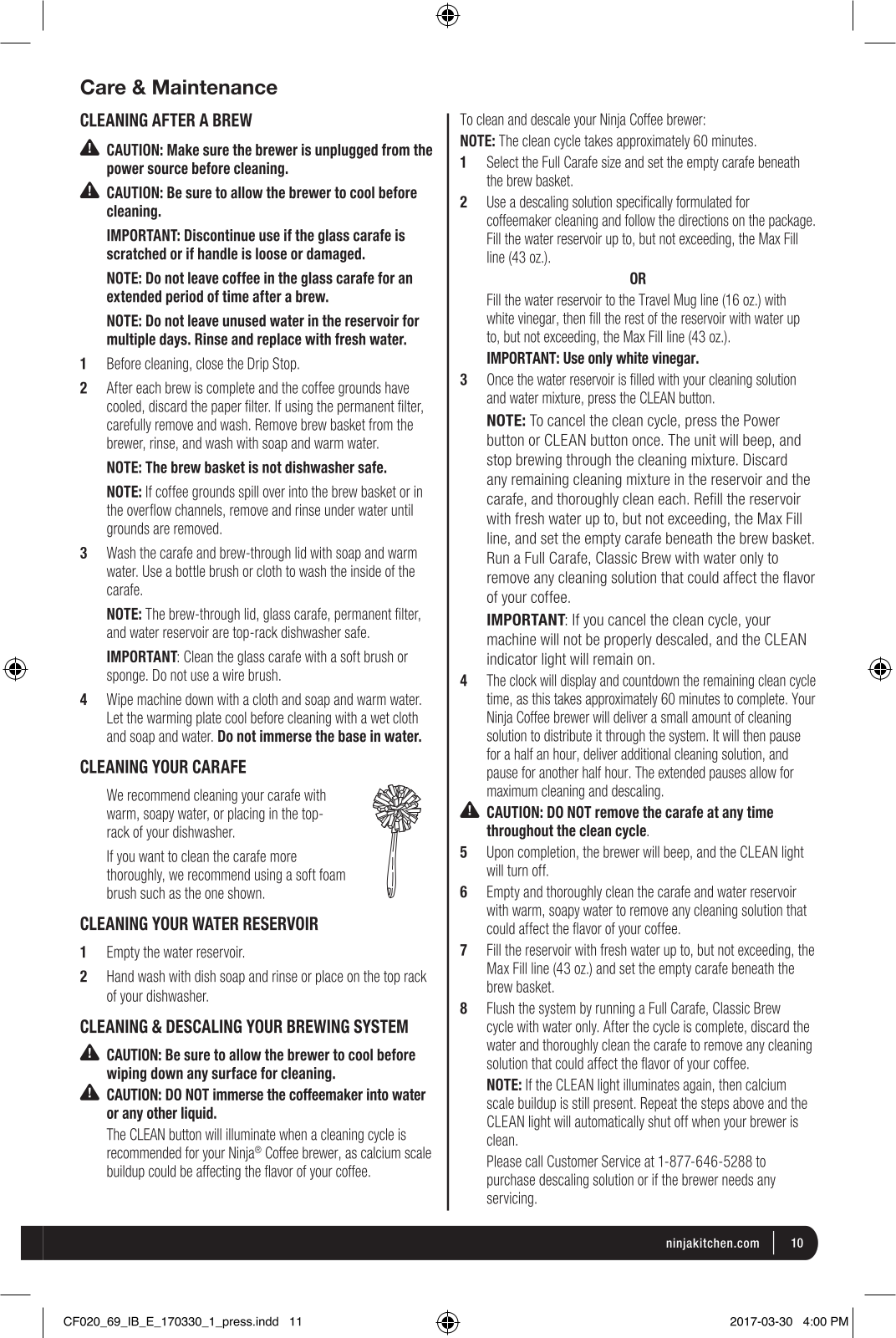 Care & Maintenance

CLEANING AFTER A BREW

CAUTION: Make sure the brewer is unplugged from the power source before cleaning.

CAUTION: Be sure to allow the brewer to cool before cleaning.

IMPORTANT: Discontinue use if the glass carafe is scratched or if handle is loose or damaged.

NOTE: Do not leave coffee in the glass carafe for an extended period of time after a brew.

NOTE: Do not leave unused water in the reservoir for multiple days. Rinse and replace with fresh water.

1 Before cleaning, close the Drip Stop.

2 After each brew is complete and the coffee grounds have cooled, discard the paper filter. If using the permanent filter, carefully remove and wash. Remove brew basket from the brewer, rinse, and wash with soap and warm water.

NOTE: The brew basket is not dishwasher safe.

NOTE: If coffee grounds spill over into the brew basket or in the overflow channels, remove and rinse under water until grounds are removed.

3 Wash the carafe and brew-through lid with soap and warm water. Use a bottle brush or cloth to wash the inside of the carafe.

NOTE: The brew-through lid, glass carafe, permanent filter, and water reservoir are top-rack dishwasher safe.

IMPORTANT: Clean the glass carafe with a soft brush or sponge. Do not use a wire brush.

4 Wipe machine down with a cloth and soap and warm water. Let the warming plate cool before cleaning with a wet cloth and soap and water. Do not immerse the base in water.

CLEANING YOUR CARAFE

We recommend cleaning your carafe with warm, soapy water, or placing in the top-rack of your dishwasher.

If you want to clean the carafe more thoroughly, we recommend using a soft foam brush such as the one shown.

CLEANING YOUR WATER RESERVOIR

1 Empty the water reservoir.

2 Hand wash with dish soap and rinse or place on the top rack of your dishwasher.

CLEANING & DESCALING YOUR BREWING SYSTEM

CAUTION: Be sure to allow the brewer to cool before wiping down any surface for cleaning.

CAUTION: DO NOT immerse the coffeemaker into water or any other liquid.

The CLEAN button will illuminate when a cleaning cycle is recommended for your Ninja® Coffee brewer, as calcium scale buildup could be affecting the flavor of your coffee.

To clean and descale your Ninja Coffee brewer:

NOTE: The clean cycle takes approximately 60 minutes.

1 Select the Full Carafe size and set the empty carafe beneath the brew basket.

2 Use a descaling solution specifically formulated for coffeemaker cleaning and follow the directions on the package. Fill the water reservoir up to, but not exceeding, the Max Fill line (43 oz.).

OR

Fill the water reservoir to the Travel Mug line (16 oz.) with white vinegar, then fill the rest of the reservoir with water up to, but not exceeding, the Max Fill line (43 oz.).

IMPORTANT: Use only white vinegar.

3 Once the water reservoir is filled with your cleaning solution and water mixture, press the CLEAN button.

NOTE: To cancel the clean cycle, press the Power button or CLEAN button once. The unit will beep, and stop brewing through the cleaning mixture. Discard any remaining cleaning mixture in the reservoir and the carafe, and thoroughly clean each. Refill the reservoir with fresh water up to, but not exceeding, the Max Fill line, and set the empty carafe beneath the brew basket. Run a Full Carafe, Classic Brew with water only to remove any cleaning solution that could affect the flavor of your coffee.

IMPORTANT: If you cancel the clean cycle, your machine will not be properly descaled, and the CLEAN indicator light will remain on.

4 The clock will display and countdown the remaining clean cycle time, as this takes approximately 60 minutes to complete. Your Ninja Coffee brewer will deliver a small amount of cleaning solution to distribute it through the system. It will then pause for a half an hour, deliver additional cleaning solution, and pause for another half hour. The extended pauses allow for maximum cleaning and descaling.

CAUTION: DO NOT remove the carafe at any time throughout the clean cycle.

5 Upon completion, the brewer will beep, and the CLEAN light will turn off.

6 Empty and thoroughly clean the carafe and water reservoir with warm, soapy water to remove any cleaning solution that could affect the flavor of your coffee.

7 Fill the reservoir with fresh water up to, but not exceeding, the Max Fill line (43 oz.) and set the empty carafe beneath the brew basket.

8 Flush the system by running a Full Carafe, Classic Brew cycle with water only. After the cycle is complete, discard the water and thoroughly clean the carafe to remove any cleaning solution that could affect the flavor of your coffee.

NOTE: If the CLEAN light illuminates again, then calcium scale buildup is still present. Repeat the steps above and the CLEAN light will automatically shut off when your brewer is clean.

Please call Customer Service at 1-877-646-5288 to purchase descaling solution or if the brewer needs any servicing.

ninjakitchen.com 10

CF020_69_IB_E_170330_1_press.indd 11 2017-03-30 4:00 PM